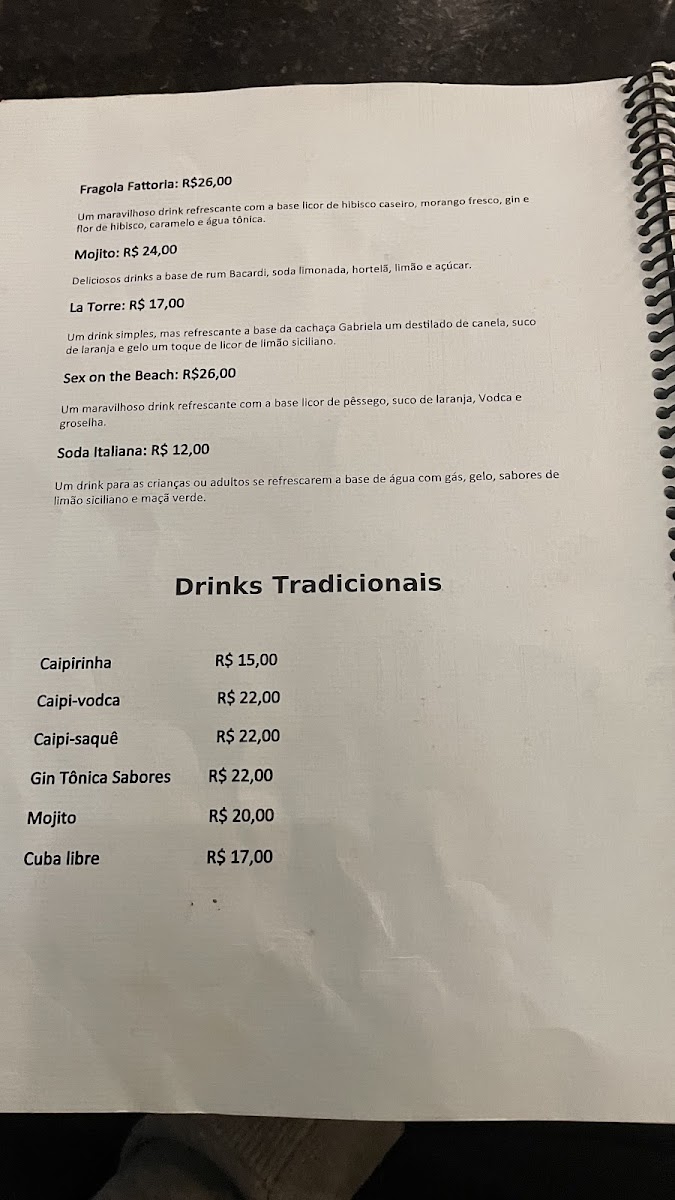 Fragola Fattoria: R$26,00

Um maravilhoso drink refrescante com a base licor de hibisco caseiro, morango fresco, gin e flor de hibisco, caramelo e água tônica.

Mojito: R$ 24,00

Deliciosos drinks a base de rum Bacardi, soda limonada, hortelã, limão e açúcar.

La Torre: R$ 17,00

Um drink simples, mas refrescante a base da cachaça Gabriela um destilado de canela, suco de laranja e gelo um toque de licor de limão siciliano.

Sex on the Beach: R$26,00

Um maravilhoso drink refrescante com a base licor de pêssego, suco de laranja, Vodca e groselha.

Soda Italiana: R$ 12,00

Um drink para as crianças ou adultos se refrescarem a base de água com gás, gelo, sabores de limão siciliano e maçã verde.

Drinks Tradicionais

Caipirinha R$ 15,00

Caipi-vodca R$ 22,00

Caipi-saquê R$ 22,00

Gin Tônica Sabores R$ 22,00

Mojito R$ 20,00

Cuba libre R$ 17,00